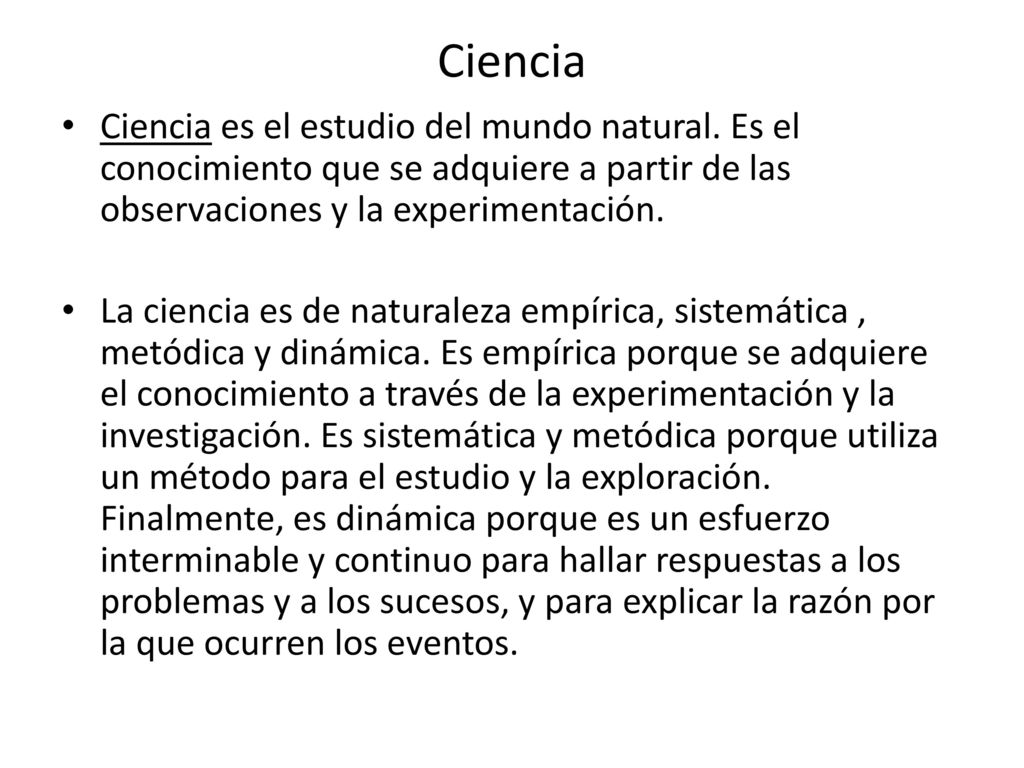 Ciencia

• Ciencia es el estudio del mundo natural. Es el conocimiento que se adquiere a partir de las observaciones y la experimentación.

• La ciencia es de naturaleza empírica, sistemática , metódica y dinámica. Es empírica porque se adquiere el conocimiento a través de la experimentación y la investigación. Es sistemática y metódica porque utiliza un método para el estudio y la exploración. Finalmente, es dinámica porque es un esfuerzo interminable y continuo para hallar respuestas a los problemas y a los sucesos, y para explicar la razón por la que ocurren los eventos.